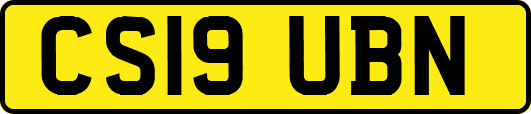 CS19 UBN